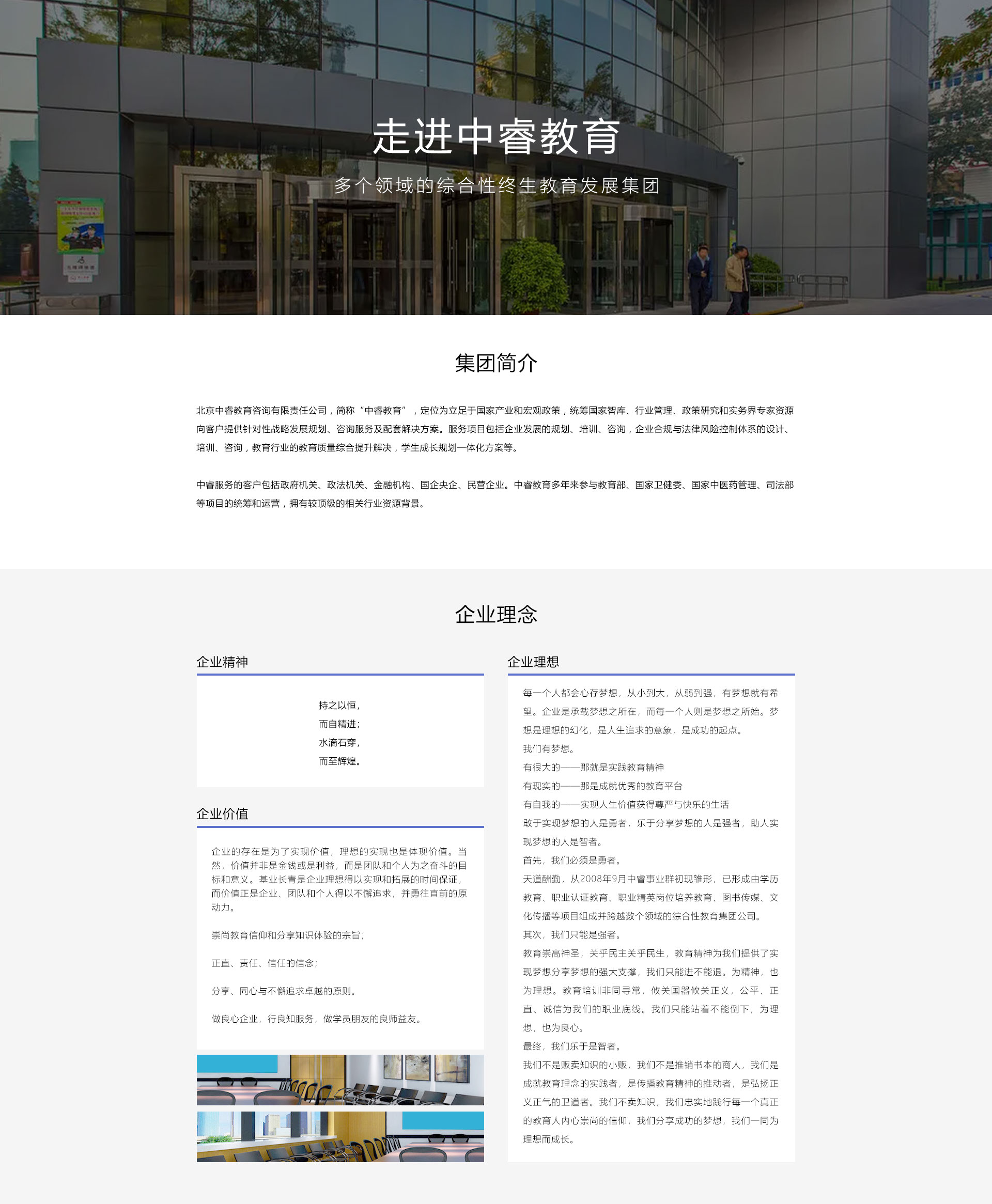 走进中睿教育

多个领域的综合性终生教育发展集团

集团简介

北京中睿教育咨询有限责任公司，简称“中睿教育”，定位为立足于国家产业和宏观政策，统筹国家智库、行业管理、政策研究和实务界专家资源向客户提供针对性战略发展规划、咨询服务及配套解决方案。服务项目包括企业发展的规划、培训、咨询，企业合规与法律风险控制体系的设计、培训、咨询，教育行业的教育质量综合提升解决，学生成长规划一体化方案等。

中睿服务的客户包括政府机关、政法机关、金融机构、国企央企、民营企业。中睿教育多年来参与教育部、国家卫健委、国家中医药管理、司法部等项目的统筹和运营，拥有较顶级的相关行业资源背景。

企业理念

企业精神

持之以恒，
而自精进；
水滴石穿，
而至辉煌。

企业价值

企业的存在是为了实现价值，理想的实现也是体现价值。当然，价值并非是金钱或是利益，而是团队和个人为之奋斗的目标和意义。基业长青是企业理想得以实现和拓展的时间保证，而价值正是企业、团队和个人得以不懈追求，并勇往直前的原动力。

崇尚教育信仰和分享知识体验的宗旨；

正直、责任、信任的信念；

分享、同心与不懈追求卓越的原则。

做良心企业，行良知服务，做学员朋友的良师益友。

企业理想

每一个人都会心存梦想，从小到大，从弱到强，有梦想就有希望。企业是承载梦想之所在，而每一个人则是梦想之所始。梦想是理想的幻化，是人生追求的意象，是成功的起点。
我们有梦想。
有很大的——那就是实践教育精神
有现实的——那是成就优秀的教育平台
有自我的——实现人生价值获得尊严与快乐的生活
敢于实现梦想的人是勇者，乐于分享梦想的人是强者，助人实现梦想的人是智者。
首先，我们必须是勇者。
天道酬勤，从2008年9月中睿事业群初现雏形，已形成由学历教育、职业认证教育、职业精英岗位培养教育、图书传媒、文化传播等项目组成并跨越数个领域的综合性教育集团公司。
其次，我们只能是强者。
教育崇高神圣，关乎民主关乎民生，教育精神为我们提供了实现梦想分享梦想的强大支撑，我们只能进不能退。为精神，也为理想。教育培训非同寻常，攸关国器攸关正义，公平、正直、诚信为我们的职业底线。我们只能站着不能倒下，为理想，也为良心。
最终，我们乐于是智者。
我们不是贩卖知识的小贩，我们不是推销书本的商人，我们是成就教育理念的实践者，是传播教育精神的推动者，是弘扬正义正气的卫道者。我们不卖知识，我们忠实地践行每一个真正的教育人内心崇尚的信仰，我们分享成功的梦想，我们一同为理想而成长。